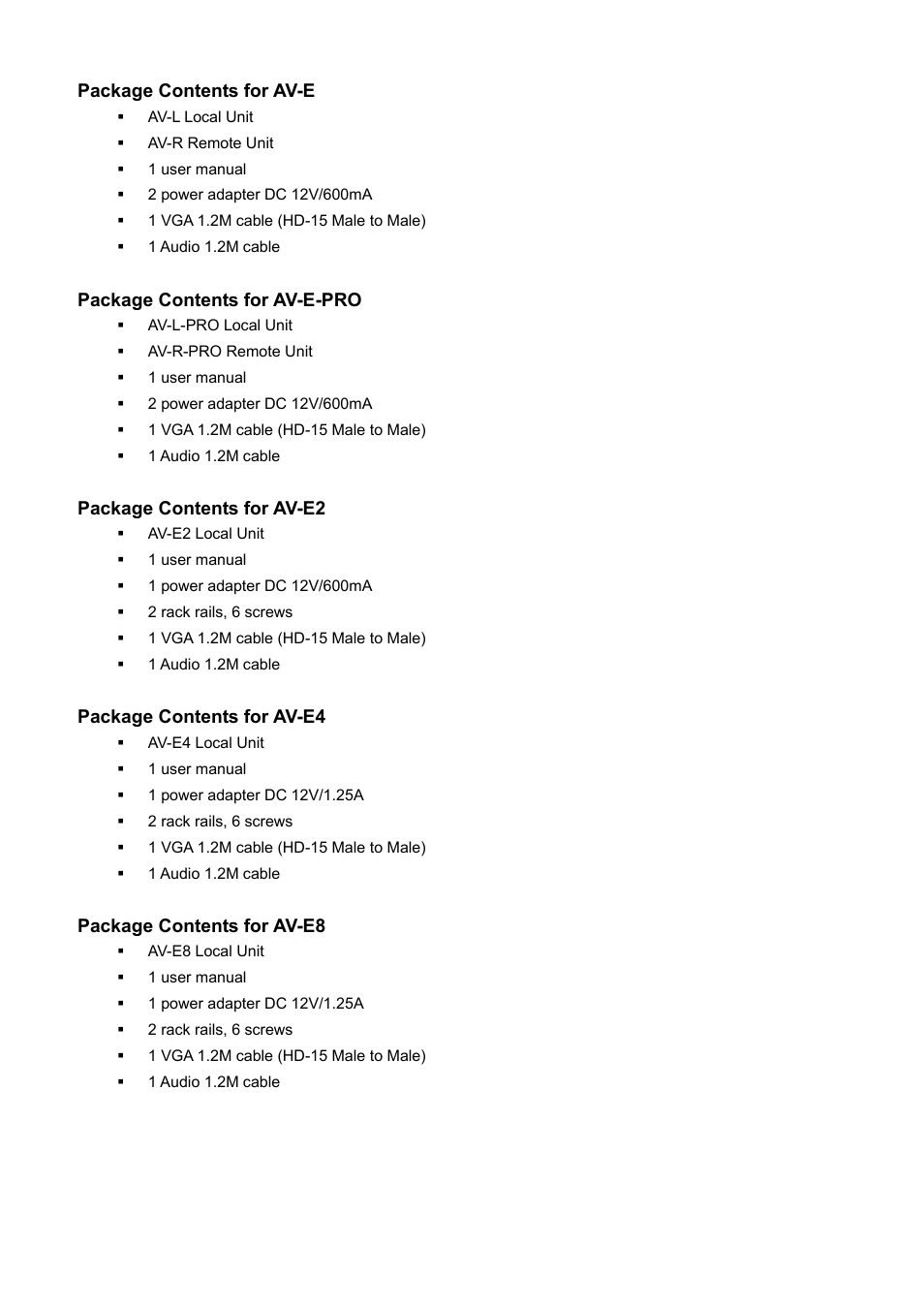 Package Contents for AV-E
▪ AV-L Local Unit
▪ AV-R Remote Unit
▪ 1 user manual
▪ 2 power adapter DC 12V/600mA
▪ 1 VGA 1.2M cable (HD-15 Male to Male)
▪ 1 Audio 1.2M cable

Package Contents for AV-E-PRO
▪ AV-L-PRO Local Unit
▪ AV-R-PRO Remote Unit
▪ 1 user manual
▪ 2 power adapter DC 12V/600mA
▪ 1 VGA 1.2M cable (HD-15 Male to Male)
▪ 1 Audio 1.2M cable

Package Contents for AV-E2
▪ AV-E2 Local Unit
▪ 1 user manual
▪ 1 power adapter DC 12V/600mA
▪ 2 rack rails, 6 screws
▪ 1 VGA 1.2M cable (HD-15 Male to Male)
▪ 1 Audio 1.2M cable

Package Contents for AV-E4
▪ AV-E4 Local Unit
▪ 1 user manual
▪ 1 power adapter DC 12V/1.25A
▪ 2 rack rails, 6 screws
▪ 1 VGA 1.2M cable (HD-15 Male to Male)
▪ 1 Audio 1.2M cable

Package Contents for AV-E8
▪ AV-E8 Local Unit
▪ 1 user manual
▪ 1 power adapter DC 12V/1.25A
▪ 2 rack rails, 6 screws
▪ 1 VGA 1.2M cable (HD-15 Male to Male)
▪ 1 Audio 1.2M cable